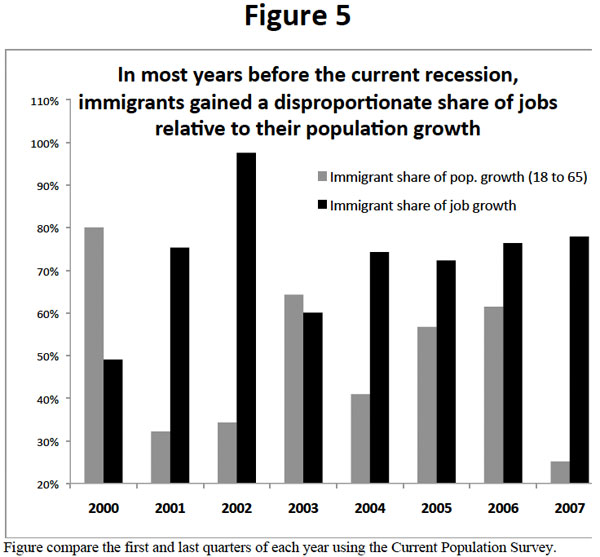 Figure 5

In most years before the current recession, immigrants gained a disproportionate share of jobs relative to their population growth

110%
100%
90%
80%
70%
60%
50%
40%
30%
20%

Immigrant share of pop. growth (18 to 65)
Immigrant share of job growth

2000
2001
2002
2003
2004
2005
2006
2007

Figure compare the first and last quarters of each year using the Current Population Survey.